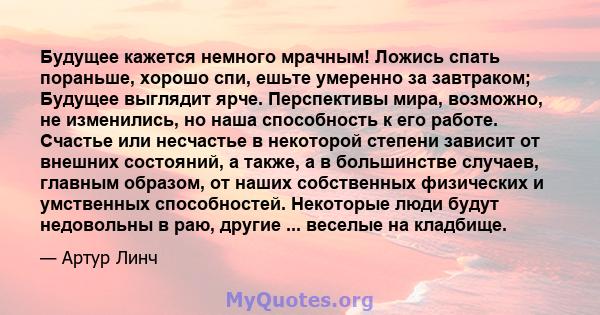 Будущее кажется немного мрачным! Ложись спать пораньше, хорошо спи, ешьте умеренно за завтраком; Будущее выглядит ярче. Перспективы мира, возможно, не изменились, но наша способность к его работе. Счастье или несчастье в некоторой степени зависит от внешних состояний, а также, а в большинстве случаев, главным образом, от наших собственных физических и умственных способностей. Некоторые люди будут недовольны в раю, другие ... веселые на кладбище.

— Артур Линч

MyQuotes.org